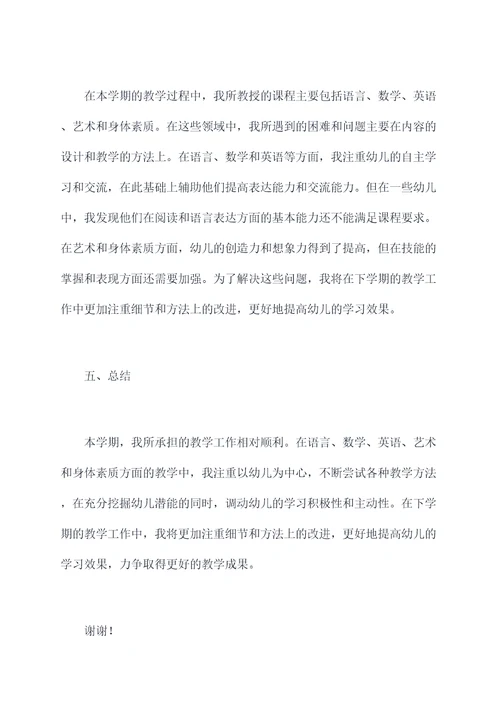 在本学期的教学过程中，我所教授的课程主要包括语言、数学、英语、艺术和身体素质。在这些领域中，我所遇到的困难和问题主要在内容的设计和教学的方法上。在语言、数学和英语等方面，我注重幼儿的自主学习和交流，在此基础上辅助他们提高表达能力和交流能力。但在一些幼儿中，我发现他们在阅读和语言表达方面的基本能力还不能满足课程要求。在艺术和身体素质方面，幼儿的创造力和想象力得到了提高，但在技能的掌握和表现方面还需要加强。为了解决这些问题，我将在下学期的教学工作中更加注重细节和方法上的改进，更好地提高幼儿的学习效果。

五、总结

本学期，我所承担的教学工作相对顺利。在语言、数学、英语、艺术和身体素质方面的教学中，我注重以幼儿为中心，不断尝试各种教学方法，在充分挖掘幼儿潜能的同时，调动幼儿的学习积极性和主动性。在下学期的教学工作中，我将更加注重细节和方法上的改进，更好地提高幼儿的学习效果，力争取得更好的教学成果。

谢谢！